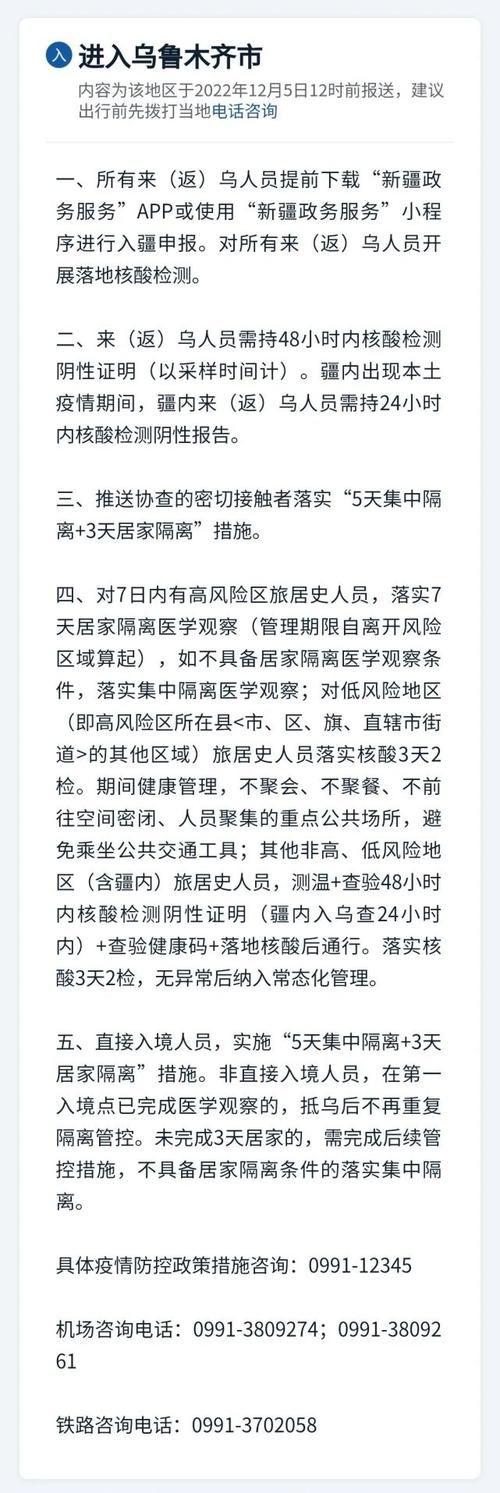 入 进入乌鲁木齐市

内容为该地区于2022年12月5日12时前报送，建议出行前先拨打当地电话咨询

一、所有来（返）乌人员提前下载“新疆政务服务”APP或使用“新疆政务服务”小程序进行入疆申报。对所有来（返）乌人员开展落地核酸检测。

二、来（返）乌人员需持48小时内核酸检测阴性证明（以采样时间计）。疆内出现本土疫情期间，疆内来（返）乌人员需持24小时内核酸检测阴性报告。

三、推送协查的密切接触者落实“5天集中隔离+3天居家隔离”措施。

四、对7日内有高风险区旅居史人员，落实7天居家隔离医学观察（管理期限自离开风险区域算起），如不具备居家隔离医学观察条件，落实集中隔离医学观察；对低风险地区（即高风险区所在县<市、区、旗、直辖市街道>的其他区域）旅居史人员落实核酸3天2检。期间健康管理，不聚会、不聚餐、不前往空间密闭、人员聚集的重点公共场所，避免乘坐公共交通工具；其他非高、低风险地区（含疆内）旅居史人员，测温+查验48小时内核酸检测阴性证明（疆内入乌查24小时内）+查验健康码+落地核酸后通行。落实核酸3天2检，无异常后纳入常态化管理。

五、直接入境人员，实施“5天集中隔离+3天居家隔离”措施。非直接入境人员，在第一入境点已完成医学观察的，抵乌后不再重复隔离管控。未完成3天居家的，需完成后续管控措施，不具备居家隔离条件的落实集中隔离。

具体疫情防控政策措施咨询：0991-12345

机场咨询电话：0991-3809274；0991-3809261

铁路咨询电话：0991-3702058